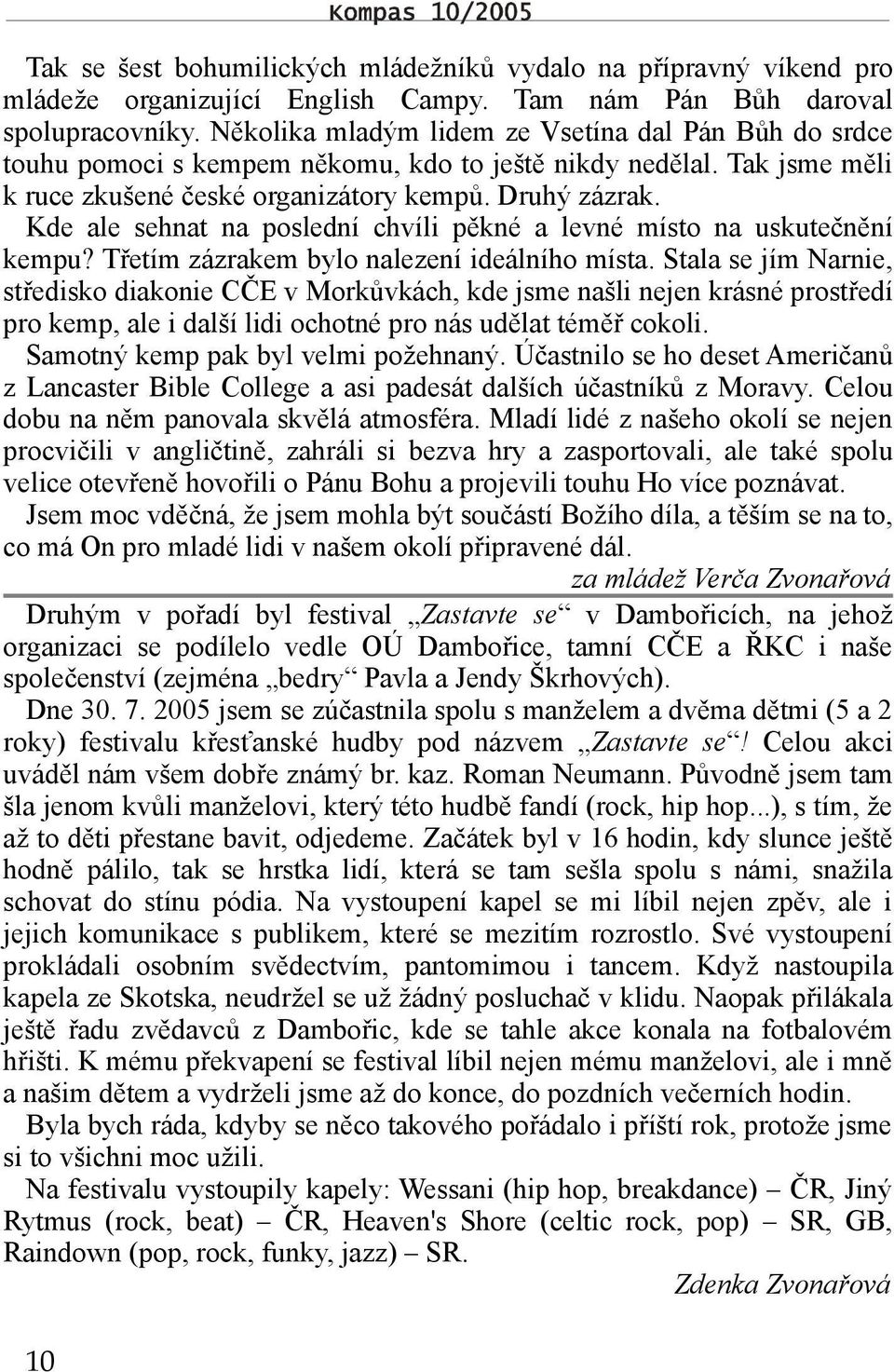 Kompas 10/2005

Tak se šest bohumilických mládežníků vydalo na přípravný víkend pro mládeže organizující English Campy. Tam nám Pán Bůh daroval spolupracovníky. Několika mladým lidem ze Vsetína dal Pán Bůh do srdce touhu pomoci s kempem někomu, kdo to ještě nikdy nedělal. Tak jsme měli k ruce zkušené české organizátory kempů. Druhý zázrak.
Kde ale sehnat na poslední chvíli pěkné a levné místo na uskutečnění kempu? Třetím zázrakem bylo nalezení ideálního místa. Stala se jím Narnie, středisko diakonie CČE v Morkůvkách, kde jsme našli nejen krásné prostředí pro kemp, ale i další lidi ochotné pro nás udělat téměř cokoli.
Samotný kemp pak byl velmi požehnaný. Účastnilo se ho deset Američanů z Lancaster Bible College a asi padesát dalších účastníků z Moravy. Celou dobu na něm panovala skvělá atmosféra. Mladí lidé z našeho okolí se nejen procvičili v angličtině, zahráli si bezva hry a zasportovali, ale také spolu velice otevřeně hovořili o Pánu Bohu a projevili touhu Ho více poznávat.
Jsem moc vděčná, že jsem mohla být součástí Božího díla, a těším se na to, co má On pro mladé lidi v našem okolí připravené dál.
za mládež Verča Zvonařová

Druhým v pořadí byl festival „Zastavte se“ v Dambořicích, na jehož organizaci se podílelo vedle OÚ Dambořice, tamní CČE a ŘKC i naše společenství (zejména „bedry“ Pavla a Jendy Škrhových).
Dne 30. 7. 2005 jsem se zúčastnila spolu s manželem a dvěma dětmi (5 a 2 roky) festivalu křesťanské hudby pod názvem „Zastavte se“! Celou akci uváděl nám všem dobře známý br. kaz. Roman Neumann. Původně jsem tam šla jenom kvůli manželovi, který této hudbě fandí (rock, hip hop...), s tím, že až to děti přestane bavit, odjedeme. Začátek byl v 16 hodin, kdy slunce ještě hodně pálilo, tak se hrstka lidí, která se tam sešla spolu s námi, snažila schovat do stínu pódia. Na vystoupení kapel se mi líbil nejen zpěv, ale i jejich komunikace s publikem, které se mezitím rozrostlo. Své vystoupení prokládali osobním svědectvím, pantomimou i tancem. Když nastoupila kapela ze Skotska, neudržel se už žádný posluchač v klidu. Naopak přilákala ještě řadu zvědavců z Dambořic, kde se tahle akce konala na fotbalovém hřišti. K mému překvapení se festival líbil nejen mému manželovi, ale i mně a našim dětem a vydrželi jsme až do konce, do pozdních večerních hodin.
Byla bych ráda, kdyby se něco takového pořádalo i příští rok, protože jsme si to všichni moc užili.
Na festivalu vystoupily kapely: Wessani (hip hop, breakdance) – ČR, Jiný Rytmus (rock, beat) – ČR, Heaven's Shore (celtic rock, pop) – SR, GB, Raindown (pop, rock, funky, jazz) – SR.
Zdenka Zvonařová

10